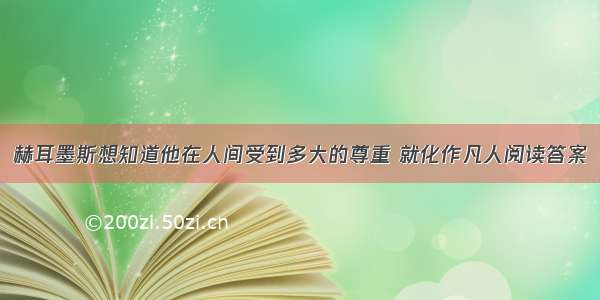 赫耳墨斯想知道他在人间受到多大的尊重 就化作凡人阅读答案

©200zi.50zi.cn